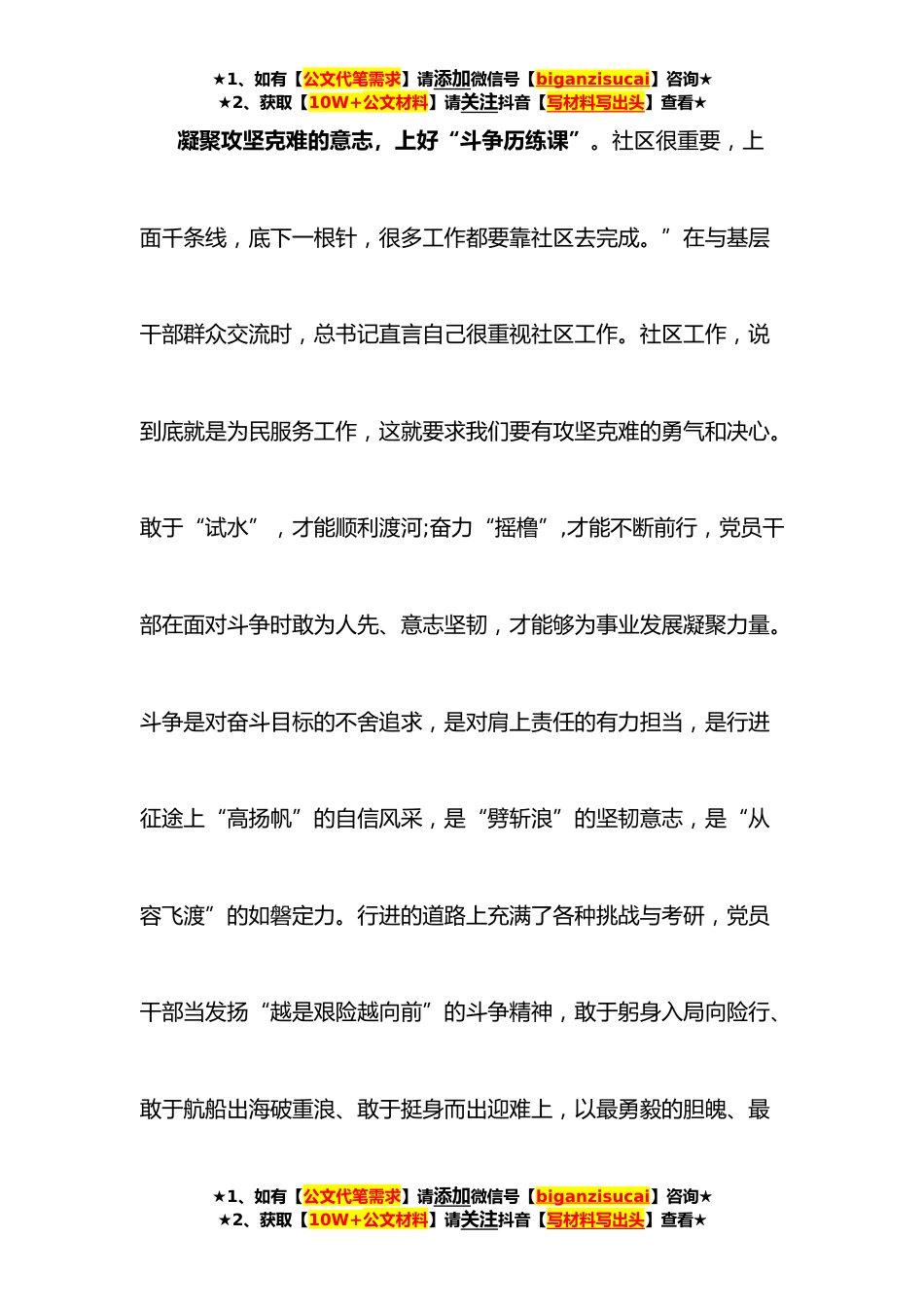 ★1、如有【公文代笔需求】请添加微信号【biganzisucai】咨询★
★2、获取【10W+公文材料】请关注抖音【写材料写出头】查看★

凝聚攻坚克难的意志，上好“斗争历练课”。社区很重要，上面千条线，底下一根针，很多工作都要靠社区去完成。”在与基层干部群众交流时，总书记直言自己很重视社区工作。社区工作，说到底就是为民服务工作，这就要求我们要有攻坚克难的勇气和决心。敢于“试水”，才能顺利渡河;奋力“摇橹”,才能不断前行，党员干部在面对斗争时敢为人先、意志坚韧，才能够为事业发展凝聚力量。斗争是对奋斗目标的不舍追求，是对肩上责任的有力担当，是行进征途上“高扬帆”的自信风采，是“劈斩浪”的坚韧意志，是“从容飞渡”的如磐定力。行进的道路上充满了各种挑战与考研，党员干部当发扬“越是艰险越向前”的斗争精神，敢于躬身入局向险行、敢于航船出海破重浪、敢于挺身而出迎难上，以最勇毅的胆魄、最

★1、如有【公文代笔需求】请添加微信号【biganzisucai】咨询★
★2、获取【10W+公文材料】请关注抖音【写材料写出头】查看★